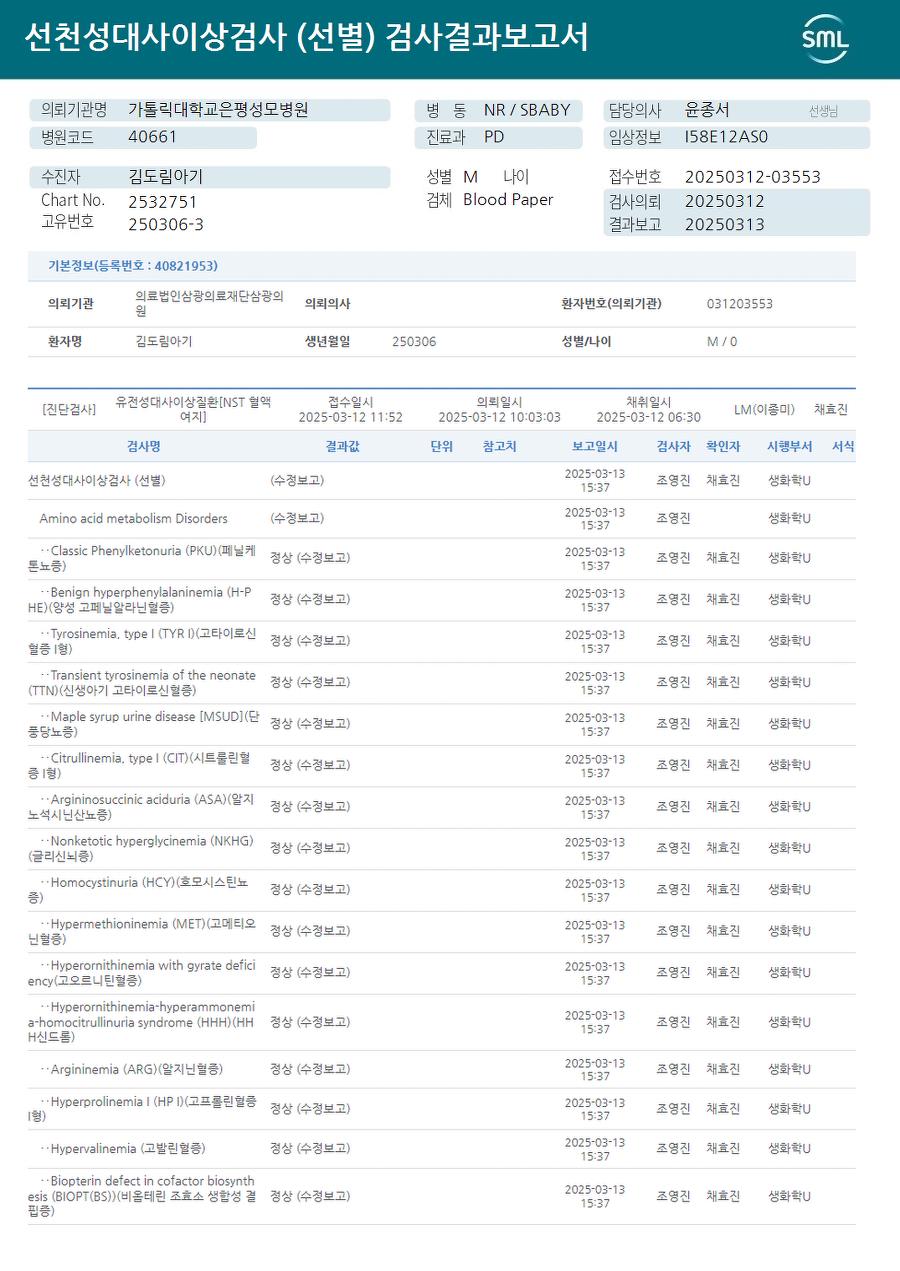 선천성대사이상검사 (선별) 검사결과보고서

SML

의뢰기관명 가톨릭대학교은평성모병원
병원코드 40661
병 동 NR / SBABY
진료과 PD
담당의사 윤종서 선생님
임상정보 I58E12AS0

수진자 김도림아기
Chart No. 2532751
고유번호 250306-3
성별 M 나이
검체 Blood Paper
접수번호 20250312-03553
검사의뢰 20250312
결과보고 20250313

기본정보(등록번호 : 40821953)

| 의뢰기관 | 의료법인삼광의료재단삼광의원 | 의뢰의사 | | 환자번호(의뢰기관) | 031203553 |
|---|---|---|---|---|---|
| 환자명 | 김도림아기 | 생년월일 | 250306 | 성별/나이 | M / 0 |

[진단검사] 유전성대사이상질환[NST 혈액여지] 접수일시 2025-03-12 11:52 의뢰일시 2025-03-12 10:03:03 채취일시 2025-03-12 06:30 LM(이종미) 채효진

| 검사명 | 결과값 | 단위 | 참고치 | 보고일시 | 검사자 | 확인자 | 시행부서 | 서식 |
|---|---|---|---|---|---|---|---|---|
| 선천성대사이상검사 (선별) | (수정보고) | | | 2025-03-13 15:37 | 조영진 | 채효진 | 생화학U | |
| Amino acid metabolism Disorders | (수정보고) | | | 2025-03-13 15:37 | 조영진 | | 생화학U | |
| ··Classic Phenylketonuria (PKU)(페닐케톤뇨증) | 정상 (수정보고) | | | 2025-03-13 15:37 | 조영진 | 채효진 | 생화학U | |
| ··Benign hyperphenylalaninemia (H-PHE)(양성 고페닐알라닌혈증) | 정상 (수정보고) | | | 2025-03-13 15:37 | 조영진 | 채효진 | 생화학U | |
| ··Tyrosinemia, type I (TYR I)(고타이로신혈증 I형) | 정상 (수정보고) | | | 2025-03-13 15:37 | 조영진 | 채효진 | 생화학U | |
| ··Transient tyrosinemia of the neonate (TTN)(신생아기 고타이로신혈증) | 정상 (수정보고) | | | 2025-03-13 15:37 | 조영진 | 채효진 | 생화학U | |
| ··Maple syrup urine disease [MSUD](단풍당뇨증) | 정상 (수정보고) | | | 2025-03-13 15:37 | 조영진 | 채효진 | 생화학U | |
| ··Citrullinemia, type I (CIT)(시트룰린혈증 I형) | 정상 (수정보고) | | | 2025-03-13 15:37 | 조영진 | 채효진 | 생화학U | |
| ··Argininosuccinic aciduria (ASA)(알지노석시닌산뇨증) | 정상 (수정보고) | | | 2025-03-13 15:37 | 조영진 | 채효진 | 생화학U | |
| ··Nonketotic hyperglycinemia (NKHG)(글리신뇌증) | 정상 (수정보고) | | | 2025-03-13 15:37 | 조영진 | 채효진 | 생화학U | |
| ··Homocystinuria (HCY)(호모시스틴뇨증) | 정상 (수정보고) | | | 2025-03-13 15:37 | 조영진 | 채효진 | 생화학U | |
| ··Hypermethioninemia (MET)(고메티오닌혈증) | 정상 (수정보고) | | | 2025-03-13 15:37 | 조영진 | 채효진 | 생화학U | |
| ··Hyperornithinemia with gyrate deficiency(고오르니틴혈증) | 정상 (수정보고) | | | 2025-03-13 15:37 | 조영진 | 채효진 | 생화학U | |
| ··Hyperornithinemia-hyperammonemia-homocitrullinuria syndrome (HHH)(HHH신드롬) | 정상 (수정보고) | | | 2025-03-13 15:37 | 조영진 | 채효진 | 생화학U | |
| ··Argininemia (ARG)(알지닌혈증) | 정상 (수정보고) | | | 2025-03-13 15:37 | 조영진 | 채효진 | 생화학U | |
| ··Hyperprolinemia I (HP I)(고프롤린혈증 I형) | 정상 (수정보고) | | | 2025-03-13 15:37 | 조영진 | 채효진 | 생화학U | |
| ··Hypervalinemia (고발린혈증) | 정상 (수정보고) | | | 2025-03-13 15:37 | 조영진 | 채효진 | 생화학U | |
| ··Biopterin defect in cofactor biosynthesis (BIOPT(BS))(비옵테린 조효소 생합성 결핍증) | 정상 (수정보고) | | | 2025-03-13 15:37 | 조영진 | 채효진 | 생화학U | |